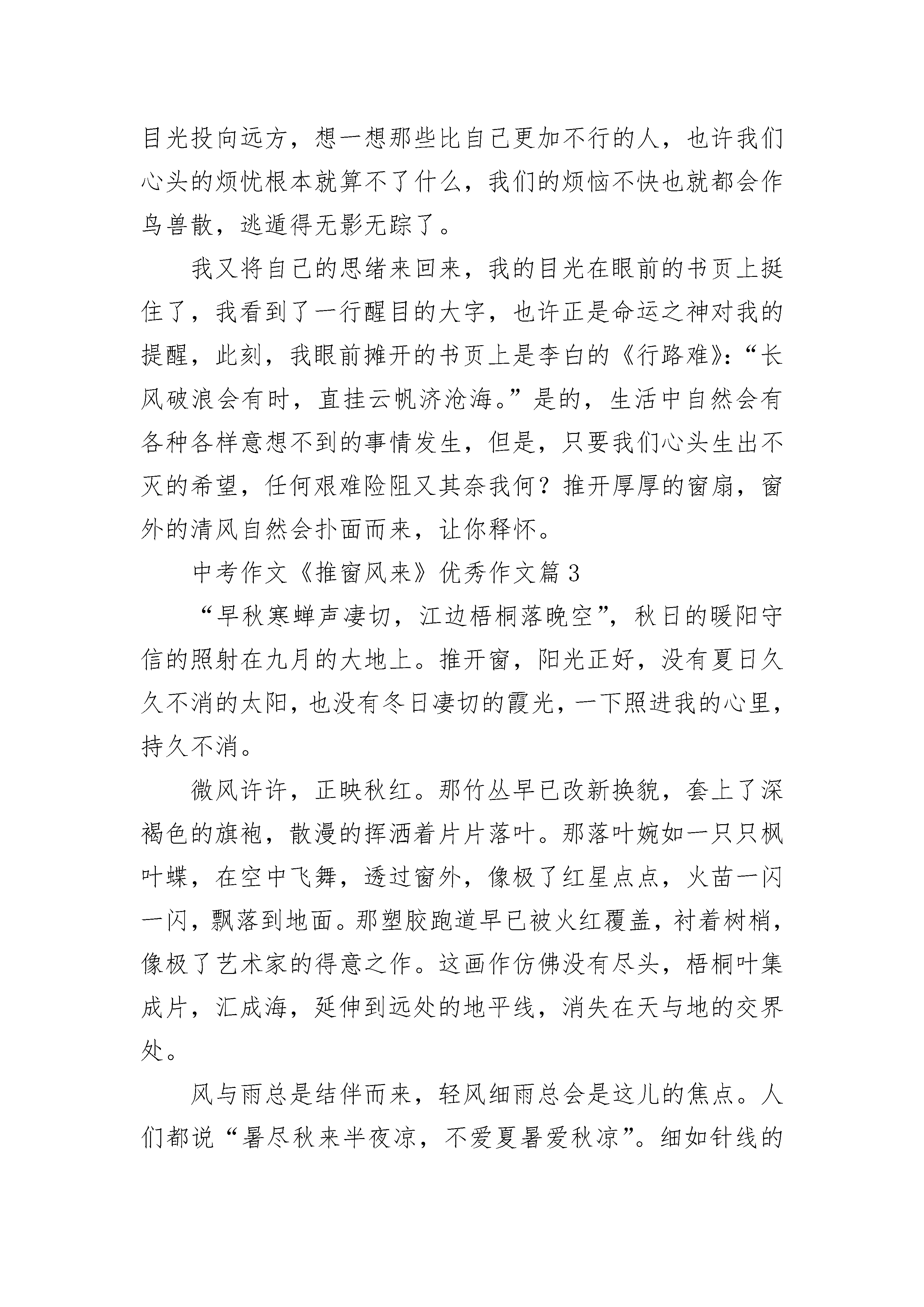 目光投向远方，想一想那些比自己更加不行的人，也许我们心头的烦忧根本就算不了什么，我们的烦恼不快也就都会作鸟兽散，逃遁得无影无踪了。

我又将自己的思绪来回来，我的目光在眼前的书页上挺住了，我看到了一行醒目的大字，也许正是命运之神对我的提醒，此刻，我眼前摊开的书页上是李白的《行路难》:“长风破浪会有时，直挂云帆济沧海。”是的，生活中自然会有各种各样意想不到的事情发生，但是，只要我们心头生出不灭的希望，任何艰难险阻又其奈我何？推开厚厚的窗扇，窗外的清风自然会扑面而来，让你释怀。

中考作文《推窗风来》优秀作文篇3

“早秋寒蝉声凄切，江边梧桐落晚空”，秋日的暖阳守信的照射在九月的大地上。推开窗，阳光正好，没有夏日久久不消的太阳，也没有冬日凄切的霞光，一下照进我的心里，持久不消。

微风许许，正映秋红。那竹丛早已改新换貌，套上了深褐色的旗袍，散漫的挥洒着片片落叶。那落叶婉如一只只枫叶蝶，在空中飞舞，透过窗外，像极了红星点点，火苗一闪一闪，飘落到地面。那塑胶跑道早已被火红覆盖，衬着树梢，像极了艺术家的得意之作。这画作仿佛没有尽头，梧桐叶集成片，汇成海，延伸到远处的地平线，消失在天与地的交界处。

风与雨总是结伴而来，轻风细雨总会是这儿的焦点。人们都说“暑尽秋来半夜凉，不爱夏暑爱秋凉”。细如针线的